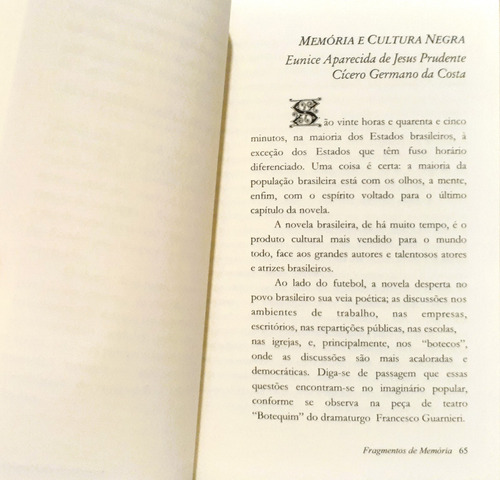 MEMÓRIA E CULTURA NEGRA
Eunice Aparecida de Jesus Prudente
Cícero Germano da Costa

São vinte horas e quarenta e cinco minutos, na maioria dos Estados brasileiros, à exceção dos Estados que têm fuso horário diferenciado. Uma coisa é certa: a maioria da população brasileira está com os olhos, a mente, enfim, com o espírito voltado para o último capítulo da novela.

A novela brasileira, de há muito tempo, é o produto cultural mais vendido para o mundo todo, face aos grandes autores e talentosos atores e atrizes brasileiros.

Ao lado do futebol, a novela desperta no povo brasileiro sua veia poética; as discussões nos ambientes de trabalho, nas empresas, escritórios, nas repartições públicas, nas escolas, nas igrejas, e, principalmente, nos "botecos", onde as discussões são mais acaloradas e democráticas. Diga-se de passagem que essas questões encontram-se no imaginário popular, conforme se observa na peça de teatro "Botequim" do dramaturgo Francesco Guarnieri.

Fragmentos de Memória 65